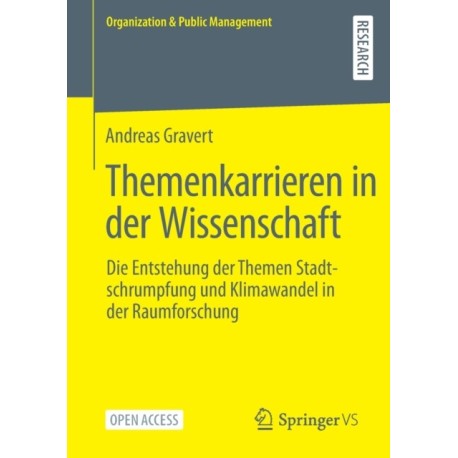 Organization & Public Management

RESEARCH

Andreas Gravert

Themenkarrieren in der Wissenschaft

Die Entstehung der Themen Stadtschrumpfung und Klimawandel in der Raumforschung

OPEN ACCESS

Springer VS